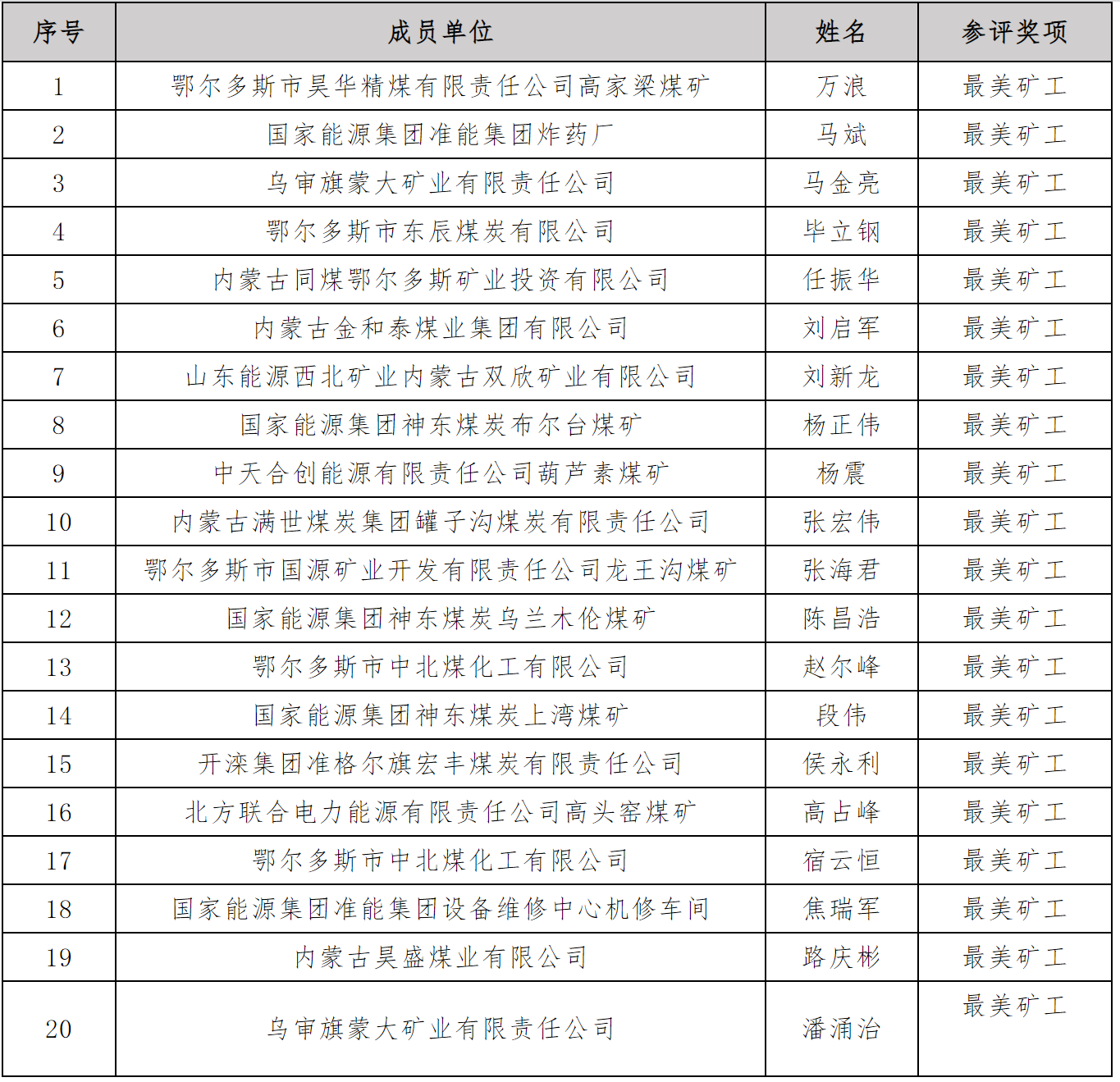 | 序号 | 成员单位 | 姓名 | 参评奖项 |
|---|---|---|---|
| 1 | 鄂尔多斯市昊华精煤有限责任公司高家梁煤矿 | 万浪 | 最美矿工 |
| 2 | 国家能源集团准能集团炸药厂 | 马斌 | 最美矿工 |
| 3 | 乌审旗蒙大矿业有限责任公司 | 马金亮 | 最美矿工 |
| 4 | 鄂尔多斯市东辰煤炭有限公司 | 毕立钢 | 最美矿工 |
| 5 | 内蒙古同煤鄂尔多斯矿业投资有限公司 | 任振华 | 最美矿工 |
| 6 | 内蒙古金和泰煤业集团有限公司 | 刘启军 | 最美矿工 |
| 7 | 山东能源西北矿业内蒙古双欣矿业有限公司 | 刘新龙 | 最美矿工 |
| 8 | 国家能源集团神东煤炭布尔台煤矿 | 杨正伟 | 最美矿工 |
| 9 | 中天合创能源有限责任公司葫芦素煤矿 | 杨震 | 最美矿工 |
| 10 | 内蒙古满世煤炭集团罐子沟煤炭有限责任公司 | 张宏伟 | 最美矿工 |
| 11 | 鄂尔多斯市国源矿业开发有限责任公司龙王沟煤矿 | 张海君 | 最美矿工 |
| 12 | 国家能源集团神东煤炭乌兰木伦煤矿 | 陈昌浩 | 最美矿工 |
| 13 | 鄂尔多斯市中北煤化工有限公司 | 赵尔峰 | 最美矿工 |
| 14 | 国家能源集团神东煤炭上湾煤矿 | 段伟 | 最美矿工 |
| 15 | 开滦集团准格尔旗宏丰煤炭有限责任公司 | 侯永利 | 最美矿工 |
| 16 | 北方联合电力能源有限责任公司高头窑煤矿 | 高占峰 | 最美矿工 |
| 17 | 鄂尔多斯市中北煤化工有限公司 | 宿云恒 | 最美矿工 |
| 18 | 国家能源集团准能集团设备维修中心机修车间 | 焦瑞军 | 最美矿工 |
| 19 | 内蒙古昊盛煤业有限公司 | 路庆彬 | 最美矿工 |
| 20 | 乌审旗蒙大矿业有限责任公司 | 潘涌治 | 最美矿工 |